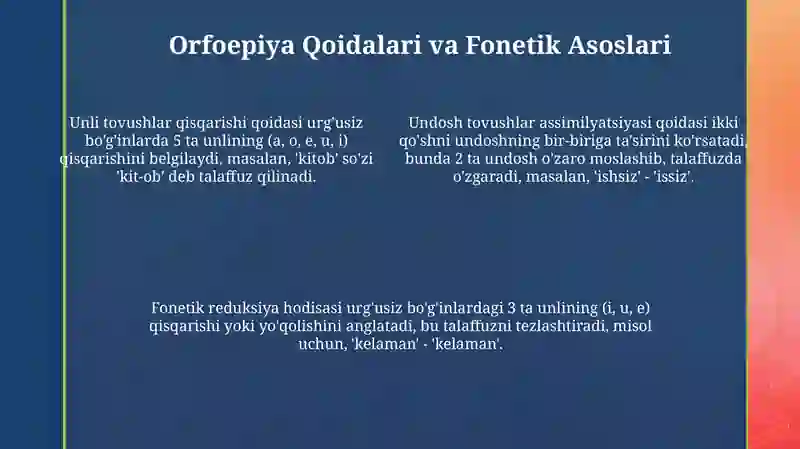 Orfoepiya Qoidalari va Fonetik Asoslari

Unli tovushlar qisqarishi qoidasi urg'usiz bo'g'inlarda 5 ta unlining (a, o, e, u, i) qisqarishini belgilaydi, masalan, 'kitob' so'zi 'kit-ob' deb talaffuz qilinadi.

Undosh tovushlar assimilyatsiyasi qoidasi ikki qo'shni undoshning bir-biriga ta'sirini ko'rsatadi, bunda 2 ta undosh o'zaro moslashib, talaffuzda o'zgaradi, masalan, 'ishsiz' - 'issiz'.

Fonetik reduksiya hodisasi urg'usiz bo'g'inlardagi 3 ta unlining (i, u, e) qisqarishi yoki yo'qolishini anglatadi, bu talaffuzni tezlashtiradi, misol uchun, 'kelaman' - 'kelaman'.